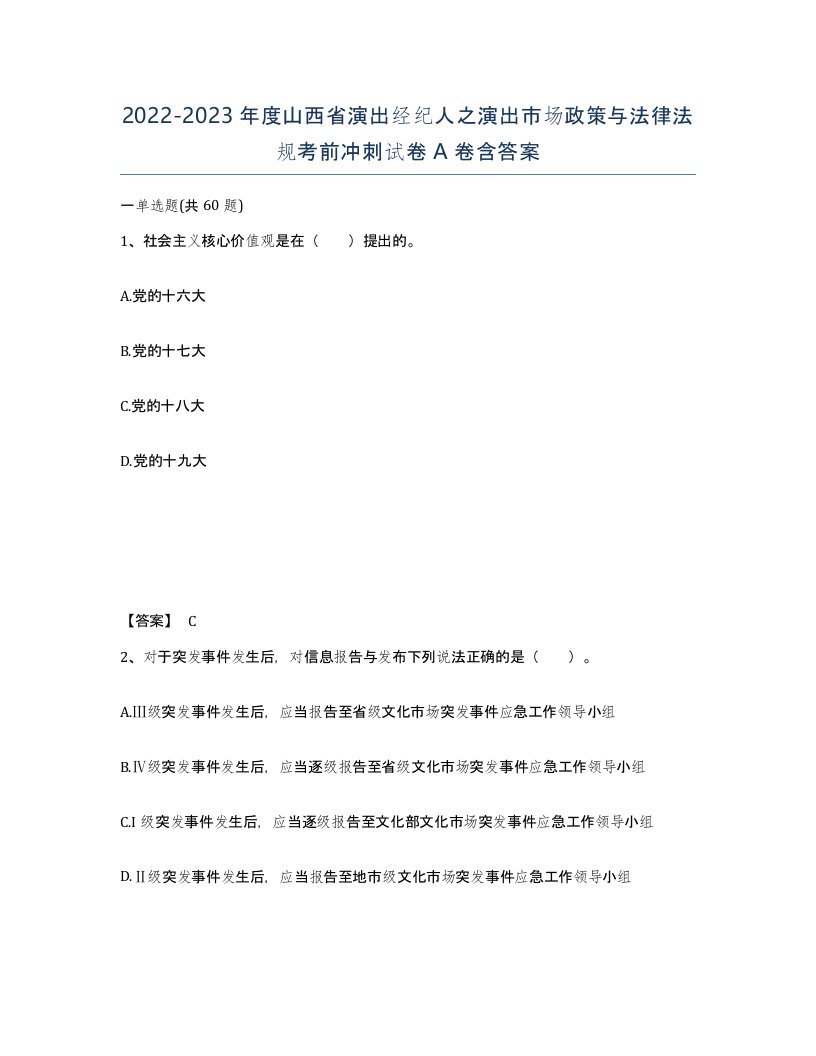 2022-2023 年度山西省演出经纪人之演出市场政策与法律法规考前冲刺试卷 A 卷含答案

一单选题(共 60 题)

1、社会主义核心价值观是在（　　）提出的。

A.党的十六大

B.党的十七大

C.党的十八大

D.党的十九大

【答案】 C

2、对于突发事件发生后，对信息报告与发布下列说法正确的是（　　）。

A.Ⅲ级突发事件发生后，应当报告至省级文化市场突发事件应急工作领导小组

B.Ⅳ级突发事件发生后，应当逐级报告至省级文化市场突发事件应急工作领导小组

C.I 级突发事件发生后，应当逐级报告至文化部文化市场突发事件应急工作领导小组

D.Ⅱ级突发事件发生后，应当报告至地市级文化市场突发事件应急工作领导小组